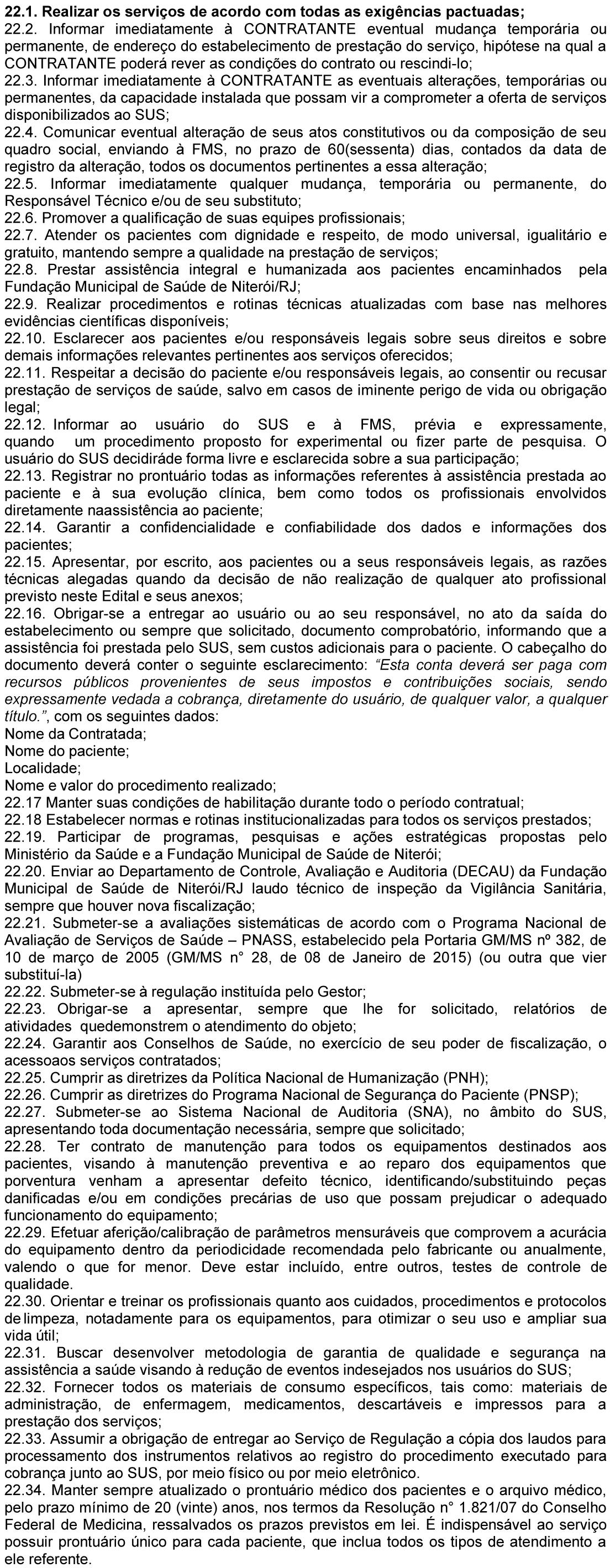 22.1. Realizar os serviços de acordo com todas as exigências pactuadas;
22.2. Informar imediatamente à CONTRATANTE eventual mudança temporária ou permanente, de endereço do estabelecimento de prestação do serviço, hipótese na qual a CONTRATANTE poderá rever as condições do contrato ou rescindi-lo;
22.3. Informar imediatamente à CONTRATANTE as eventuais alterações, temporárias ou permanentes, da capacidade instalada que possam vir a comprometer a oferta de serviços disponibilizados ao SUS;
22.4. Comunicar eventual alteração de seus atos constitutivos ou da composição de seu quadro social, enviando à FMS, no prazo de 60(sessenta) dias, contados da data de registro da alteração, todos os documentos pertinentes a essa alteração;
22.5. Informar imediatamente qualquer mudança, temporária ou permanente, do Responsável Técnico e/ou de seu substituto;
22.6. Promover a qualificação de suas equipes profissionais;
22.7. Atender os pacientes com dignidade e respeito, de modo universal, igualitário e gratuito, mantendo sempre a qualidade na prestação de serviços;
22.8. Prestar assistência integral e humanizada aos pacientes encaminhados pela Fundação Municipal de Saúde de Niterói/RJ;
22.9. Realizar procedimentos e rotinas técnicas atualizadas com base nas melhores evidências científicas disponíveis;
22.10. Esclarecer aos pacientes e/ou responsáveis legais sobre seus direitos e sobre demais informações relevantes pertinentes aos serviços oferecidos;
22.11. Respeitar a decisão do paciente e/ou responsáveis legais, ao consentir ou recusar prestação de serviços de saúde, salvo em casos de iminente perigo de vida ou obrigação legal;
22.12. Informar ao usuário do SUS e à FMS, prévia e expressamente, quando um procedimento proposto for experimental ou fizer parte de pesquisa. O usuário do SUS decidiráde forma livre e esclarecida sobre a sua participação;
22.13. Registrar no prontuário todas as informações referentes à assistência prestada ao paciente e à sua evolução clínica, bem como todos os profissionais envolvidos diretamente naassistência ao paciente;
22.14. Garantir a confidencialidade e confiabilidade dos dados e informações dos pacientes;
22.15. Apresentar, por escrito, aos pacientes ou a seus responsáveis legais, as razões técnicas alegadas quando da decisão de não realização de qualquer ato profissional previsto neste Edital e seus anexos;
22.16. Obrigar-se a entregar ao usuário ou ao seu responsável, no ato da saída do estabelecimento ou sempre que solicitado, documento comprobatório, informando que a assistência foi prestada pelo SUS, sem custos adicionais para o paciente. O cabeçalho do documento deverá conter o seguinte esclarecimento: “Esta conta deverá ser paga com recursos públicos provenientes de seus impostos e contribuições sociais, sendo expressamente vedada a cobrança, diretamente do usuário, de qualquer valor, a qualquer título.”, com os seguintes dados:
Nome da Contratada;
Nome do paciente;
Localidade;
Nome e valor do procedimento realizado;
22.17 Manter suas condições de habilitação durante todo o período contratual;
22.18 Estabelecer normas e rotinas institucionalizadas para todos os serviços prestados;
22.19. Participar de programas, pesquisas e ações estratégicas propostas pelo Ministério da Saúde e a Fundação Municipal de Saúde de Niterói;
22.20. Enviar ao Departamento de Controle, Avaliação e Auditoria (DECAU) da Fundação Municipal de Saúde de Niterói/RJ laudo técnico de inspeção da Vigilância Sanitária, sempre que houver nova fiscalização;
22.21. Submeter-se a avaliações sistemáticas de acordo com o Programa Nacional de Avaliação de Serviços de Saúde – PNASS, estabelecido pela Portaria GM/MS nº 382, de 10 de março de 2005 (GM/MS n° 28, de 08 de Janeiro de 2015) (ou outra que vier substituí-la)
22.22. Submeter-se à regulação instituída pelo Gestor;
22.23. Obrigar-se a apresentar, sempre que lhe for solicitado, relatórios de atividades quedemonstrem o atendimento do objeto;
22.24. Garantir aos Conselhos de Saúde, no exercício de seu poder de fiscalização, o acessoaos serviços contratados;
22.25. Cumprir as diretrizes da Política Nacional de Humanização (PNH);
22.26. Cumprir as diretrizes do Programa Nacional de Segurança do Paciente (PNSP);
22.27. Submeter-se ao Sistema Nacional de Auditoria (SNA), no âmbito do SUS, apresentando toda documentação necessária, sempre que solicitado;
22.28. Ter contrato de manutenção para todos os equipamentos destinados aos pacientes, visando à manutenção preventiva e ao reparo dos equipamentos que porventura venham a apresentar defeito técnico, identificando/substituindo peças danificadas e/ou em condições precárias de uso que possam prejudicar o adequado funcionamento do equipamento;
22.29. Efetuar aferição/calibração de parâmetros mensuráveis que comprovem a acurácia do equipamento dentro da periodicidade recomendada pelo fabricante ou anualmente, valendo o que for menor. Deve estar incluído, entre outros, testes de controle de qualidade.
22.30. Orientar e treinar os profissionais quanto aos cuidados, procedimentos e protocolos de limpeza, notadamente para os equipamentos, para otimizar o seu uso e ampliar sua vida útil;
22.31. Buscar desenvolver metodologia de garantia de qualidade e segurança na assistência a saúde visando à redução de eventos indesejados nos usuários do SUS;
22.32. Fornecer todos os materiais de consumo específicos, tais como: materiais de administração, de enfermagem, medicamentos, descartáveis e impressos para a prestação dos serviços;
22.33. Assumir a obrigação de entregar ao Serviço de Regulação a cópia dos laudos para processamento dos instrumentos relativos ao registro do procedimento executado para cobrança junto ao SUS, por meio físico ou por meio eletrônico.
22.34. Manter sempre atualizado o prontuário médico dos pacientes e o arquivo médico, pelo prazo mínimo de 20 (vinte) anos, nos termos da Resolução n° 1.821/07 do Conselho Federal de Medicina, ressalvados os prazos previstos em lei. É indispensável ao serviço possuir prontuário único para cada paciente, que inclua todos os tipos de atendimento a ele referente.